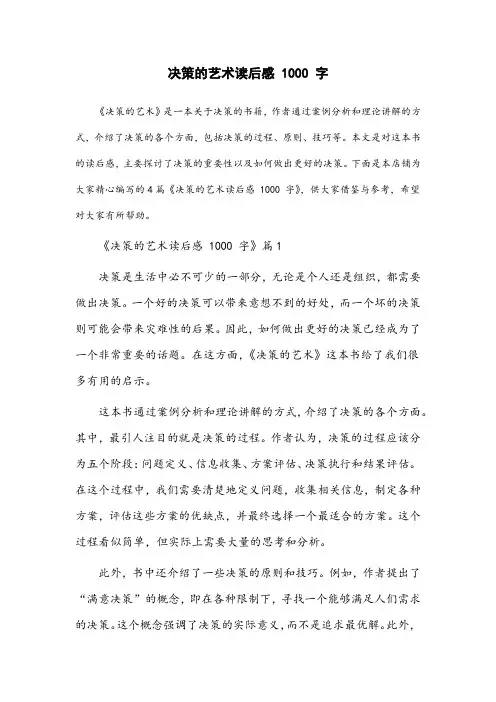 决策的艺术读后感 1000 字

《决策的艺术》是一本关于决策的书籍，作者通过案例分析和理论讲解的方式，介绍了决策的各个方面，包括决策的过程、原则、技巧等。本文是对这本书的读后感，主要探讨了决策的重要性以及如何做出更好的决策。下面是本店铺为大家精心编写的 4 篇《决策的艺术读后感 1000 字》，供大家借鉴与参考，希望对大家有所帮助。

《决策的艺术读后感 1000 字》篇 1

决策是生活中必不可少的一部分，无论是个人还是组织，都需要做出决策。一个好的决策可以带来意想不到的好处，而一个坏的决策则可能会带来灾难性的后果。因此，如何做出更好的决策已经成为了一个非常重要的话题。在这方面，《决策的艺术》这本书给了我们很多有用的启示。

这本书通过案例分析和理论讲解的方式，介绍了决策的各个方面。其中，最引人注目的就是决策的过程。作者认为，决策的过程应该分为五个阶段：问题定义、信息收集、方案评估、决策执行和结果评估。在这个过程中，我们需要清楚地定义问题，收集相关信息，制定各种方案，评估这些方案的优缺点，并最终选择一个最适合的方案。这个过程看似简单，但实际上需要大量的思考和分析。

此外，书中还介绍了一些决策的原则和技巧。例如，作者提出了“满意决策”的概念，即在各种限制下，寻找一个能够满足人们需求的决策。这个概念强调了决策的实际意义，而不是追求最优解。此外，